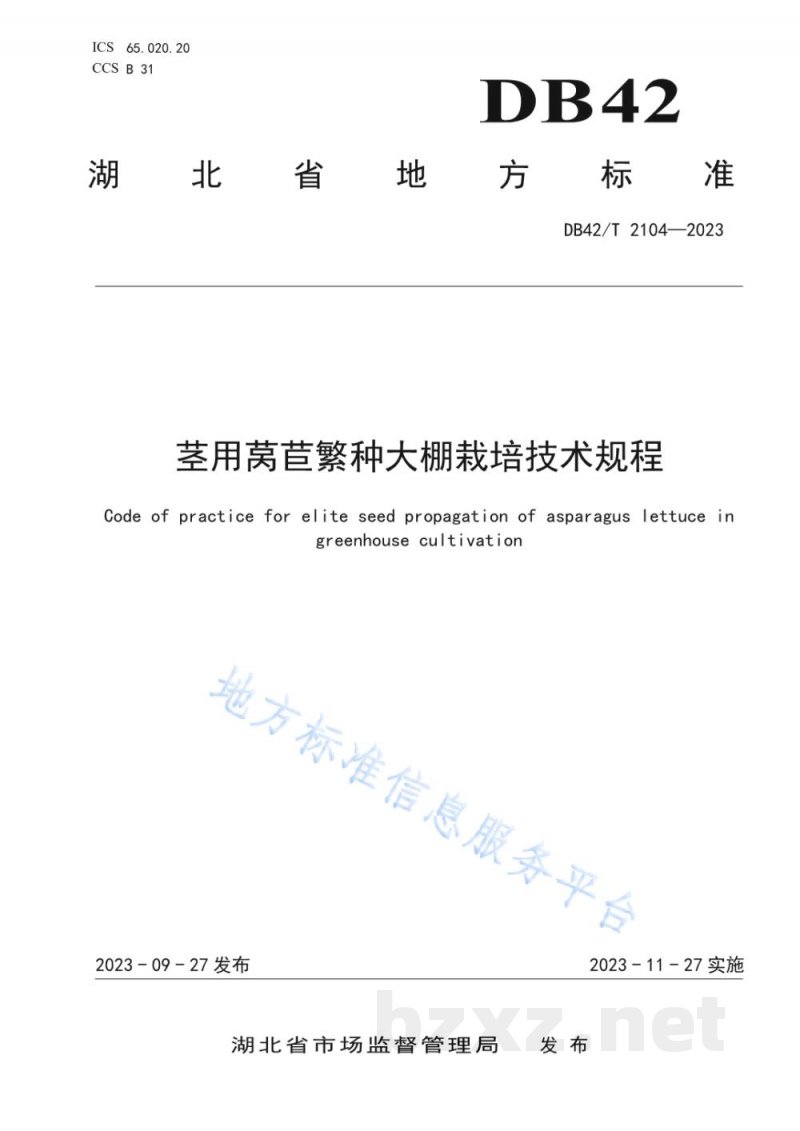 ICS 65.020.20
CCS B 31

DB42

湖北省地方标准

DB42/T 2104—2023

茎用莴苣繁种大棚栽培技术规程

Code of practice for elite seed propagation of asparagus lettuce in greenhouse cultivation

2023-09-27发布

2023-11-27实施

湖北省市场监督管理局 发布

地方标准信息服务平台

bzxz.net